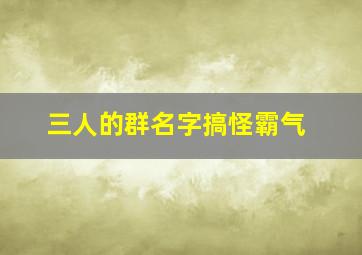 三人的群名字搞怪霸气